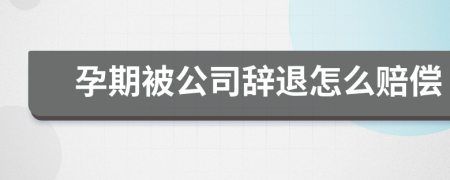 孕期被公司辞退怎么赔偿